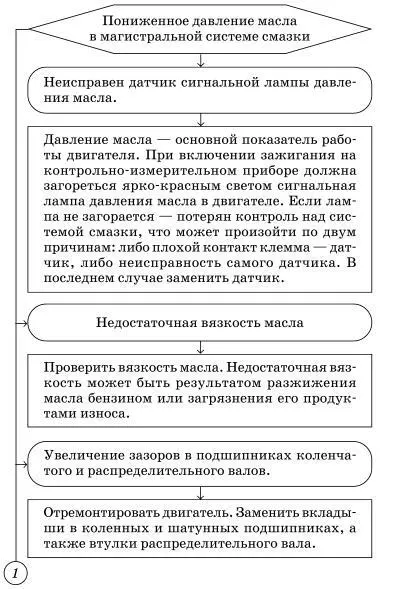 Пониженное давление масла в магистральной системе смазки

Неисправен датчик сигнальной лампы давления масла.

Давление масла — основной показатель работы двигателя. При включении зажигания на контрольно-измерительном приборе должна загореться ярко-красным светом сигнальная лампа давления масла в двигателе. Если лампа не загорается — потерян контроль над системой смазки, что может произойти по двум причинам: либо плохой контакт клемма — датчик, либо неисправность самого датчика. В последнем случае заменить датчик.

Недостаточная вязкость масла

Проверить вязкость масла. Недостаточная вязкость может быть результатом разжижения масла бензином или загрязнения его продуктами износа.

Увеличение зазоров в подшипниках коленчатого и распределительного валов.

Отремонтировать двигатель. Заменить вкладыши в коленных и шатунных подшипниках, а также втулки распределительного вала.

1